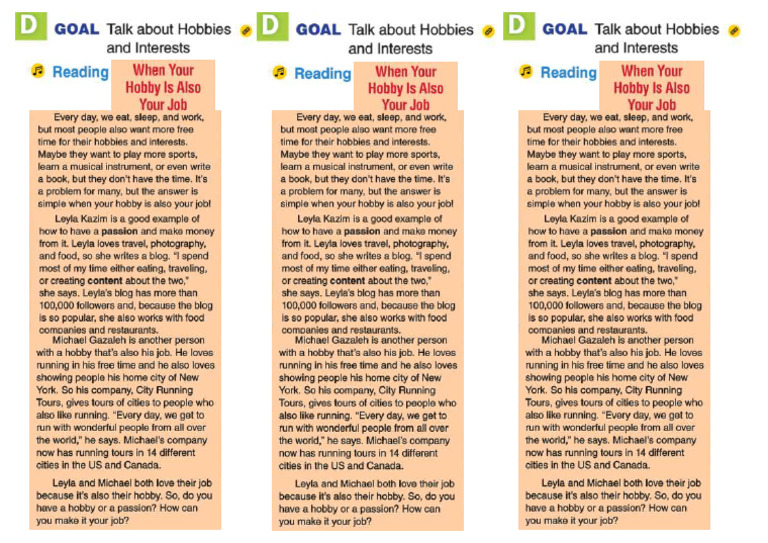 D GOAL Talk about Hobbies and Interests

Reading When Your Hobby Is Also Your Job

Every day, we eat, sleep, and work, but most people also want more free time for their hobbies and interests. Maybe they want to play more sports, learn a musical instrument, or even write a book, but they don't have the time. It's a problem for many, but the answer is simple when your hobby is also your job!

Leyla Kazim is a good example of how to have a **passion** and make money from it. Leyla loves travel, photography, and food, so she writes a blog. "I spend most of my time either eating, traveling, or creating **content** about the two," she says. Leyla's blog has more than 100,000 followers and, because the blog is so popular, she also works with food companies and restaurants.

Michael Gazaleh is another person with a hobby that's also his job. He loves running in his free time and he also loves showing people his home city of New York. So his company, City Running Tours, gives tours of cities to people who also like running. "Every day, we get to run with wonderful people from all over the world," he says. Michael's company now has running tours in 14 different cities in the US and Canada.

Leyla and Michael both love their job because it's also their hobby. So, do you have a hobby or a passion? How can you make it your job?

D GOAL Talk about Hobbies and Interests

Reading When Your Hobby Is Also Your Job

Every day, we eat, sleep, and work, but most people also want more free time for their hobbies and interests. Maybe they want to play more sports, learn a musical instrument, or even write a book, but they don't have the time. It's a problem for many, but the answer is simple when your hobby is also your job!

Leyla Kazim is a good example of how to have a **passion** and make money from it. Leyla loves travel, photography, and food, so she writes a blog. "I spend most of my time either eating, traveling, or creating **content** about the two," she says. Leyla's blog has more than 100,000 followers and, because the blog is so popular, she also works with food companies and restaurants.

Michael Gazaleh is another person with a hobby that's also his job. He loves running in his free time and he also loves showing people his home city of New York. So his company, City Running Tours, gives tours of cities to people who also like running. "Every day, we get to run with wonderful people from all over the world," he says. Michael's company now has running tours in 14 different cities in the US and Canada.

Leyla and Michael both love their job because it's also their hobby. So, do you have a hobby or a passion? How can you make it your job?

D GOAL Talk about Hobbies and Interests

Reading When Your Hobby Is Also Your Job

Every day, we eat, sleep, and work, but most people also want more free time for their hobbies and interests. Maybe they want to play more sports, learn a musical instrument, or even write a book, but they don't have the time. It's a problem for many, but the answer is simple when your hobby is also your job!

Leyla Kazim is a good example of how to have a **passion** and make money from it. Leyla loves travel, photography, and food, so she writes a blog. "I spend most of my time either eating, traveling, or creating **content** about the two," she says. Leyla's blog has more than 100,000 followers and, because the blog is so popular, she also works with food companies and restaurants.

Michael Gazaleh is another person with a hobby that's also his job. He loves running in his free time and he also loves showing people his home city of New York. So his company, City Running Tours, gives tours of cities to people who also like running. "Every day, we get to run with wonderful people from all over the world," he says. Michael's company now has running tours in 14 different cities in the US and Canada.

Leyla and Michael both love their job because it's also their hobby. So, do you have a hobby or a passion? How can you make it your job?